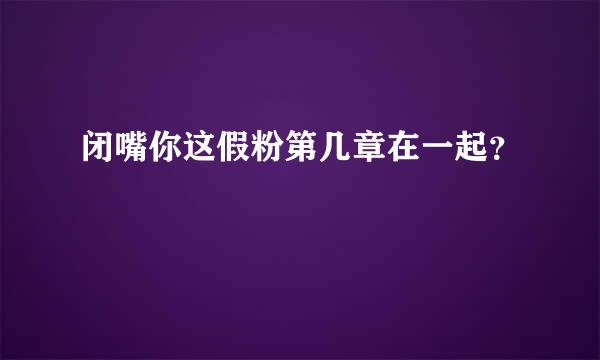 闭嘴你这假粉第几章在一起？